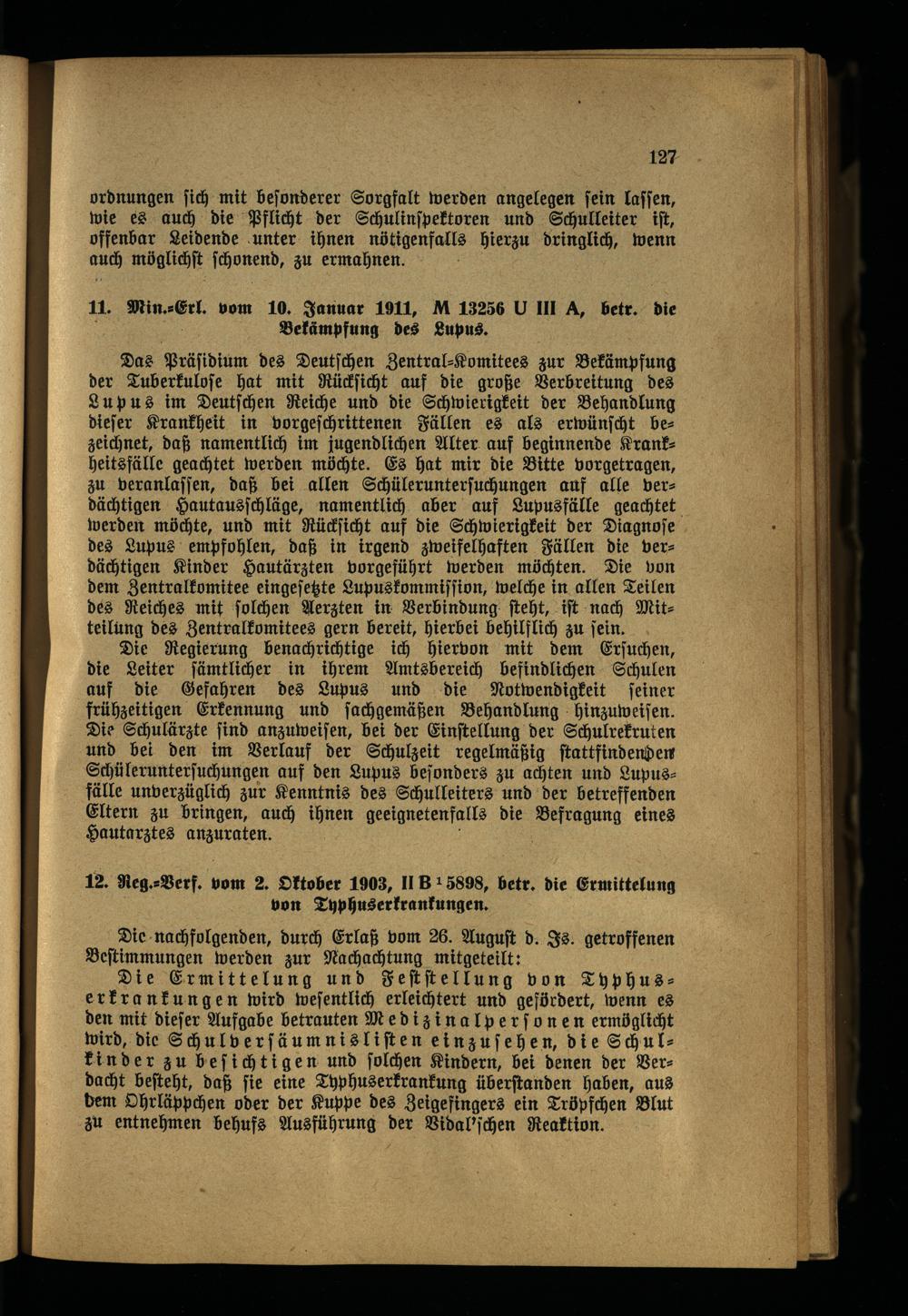 127

ordnungen sich mit besonderer Sorgfalt werden angelegen sein lassen, wie es auch die Pflicht der Schulinspektoren und Schulleiter ist, offenbar Leidende unter ihnen nötigenfalls hierzu dringlich, wenn auch möglichst schonend, zu ermahnen.

11. Min.-Erl. vom 10. Januar 1911, M 13256 U III A, betr. die Bekämpfung des Lupus.

Das Präsidium des Deutschen Zentral-Komitees zur Bekämpfung der Tuberkulose hat mit Rücksicht auf die große Verbreitung des Lupus im Deutschen Reiche und die Schwierigkeit der Behandlung dieser Krankheit in vorgeschrittenen Fällen es als erwünscht bezeichnet, daß namentlich im jugendlichen Alter auf beginnende Krankheitsfälle geachtet werden möchte. Es hat mir die Bitte vorgetragen, zu veranlassen, daß bei allen Schüleruntersuchungen auf alle verdächtigen Hautausschläge, namentlich aber auf Lupusfälle geachtet werden möchte, und mit Rücksicht auf die Schwierigkeit der Diagnose des Lupus empfohlen, daß in irgend zweifelhaften Fällen die verdächtigen Kinder Hautärzten vorgeführt werden möchten. Die von dem Zentralkomitee eingesetzte Lupuskommission, welche in allen Teilen des Reiches mit solchen Aerzten in Verbindung steht, ist nach Mitteilung des Zentralkomitees gern bereit, hierbei behilflich zu sein.

Die Regierung benachrichtige ich hiervon mit dem Ersuchen, die Leiter sämtlicher in ihrem Amtsbereich befindlichen Schulen auf die Gefahren des Lupus und die Notwendigkeit seiner frühzeitigen Erkennung und sachgemäßen Behandlung hinzuweisen. Die Schulärzte sind anzuweisen, bei der Einstellung der Schulrekruten und bei den im Verlauf der Schulzeit regelmäßig stattfindenden Schüleruntersuchungen auf den Lupus besonders zu achten und Lupusfälle unverzüglich zur Kenntnis des Schulleiters und der betreffenden Eltern zu bringen, auch ihnen geeignetenfalls die Befragung eines Hautarztes anzuraten.

12. Reg.-Verf. vom 2. Oktober 1903, II B $^1$ 5898, betr. die Ermittelung von Typhuserkrankungen.

Die nachfolgenden, durch Erlaß vom 26. August d. Js. getroffenen Bestimmungen werden zur Nachachtung mitgeteilt:

Die Ermittelung und Feststellung von Typhuserkrankungen wird wesentlich erleichtert und gefördert, wenn es den mit dieser Aufgabe betrauten Medizinalpersonen ermöglicht wird, die Schulversäumnislisten einzusehen, die Schulkinder zu besichtigen und solchen Kindern, bei denen der Verdacht besteht, daß sie eine Typhuserkrankung überstanden haben, aus dem Ohrläppchen oder der Kuppe des Zeigefingers ein Tröpfchen Blut zu entnehmen behufs Ausführung der Vidal'schen Reaktion.